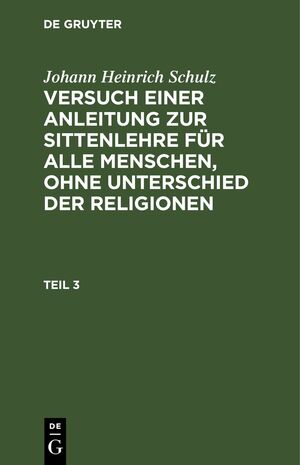 DE GRUYTER

Johann Heinrich Schulz

VERSUCH EINER ANLEITUNG ZUR SITTENLEHRE FÜR ALLE MENSCHEN, OHNE UNTERSCHIED DER RELIGIONEN

TEIL 3

DE
G